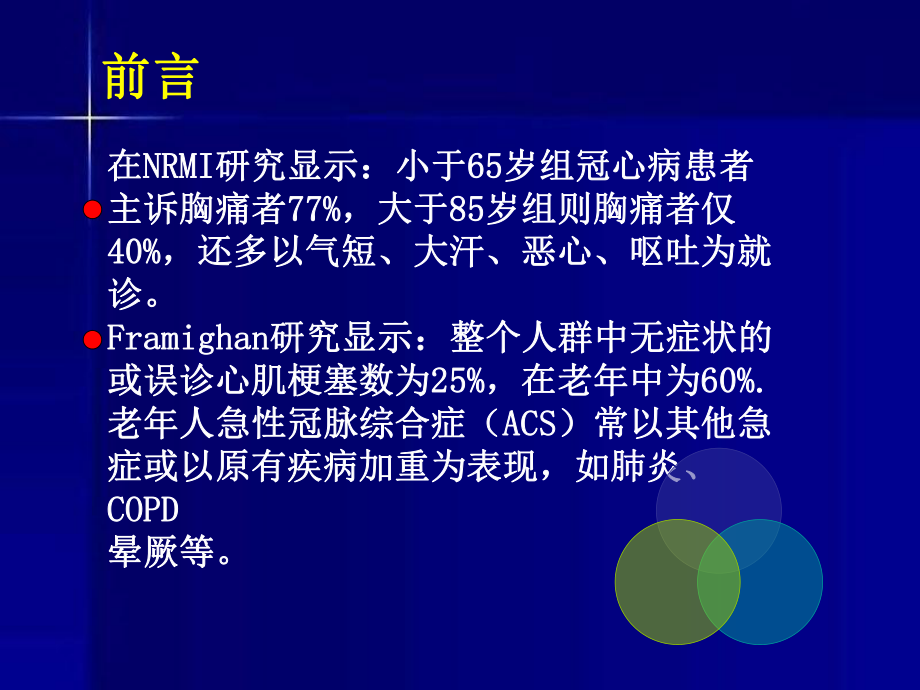 前言

在NRMI研究显示：小于65岁组冠心病患者主诉胸痛者77%，大于85岁组则胸痛者仅40%，还多以气短、大汗、恶心、呕吐为就诊。

Framighan研究显示：整个人群中无症状的或误诊心肌梗塞数为25%，在老年中为60%. 老年人急性冠脉综合症（ACS）常以其他急症或以原有疾病加重为表现，如肺炎、COPD
晕厥等。